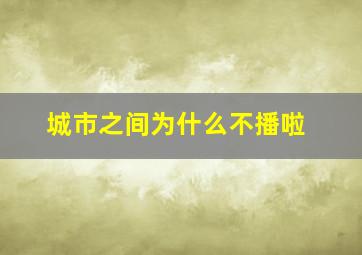 城市之间为什么不播啦